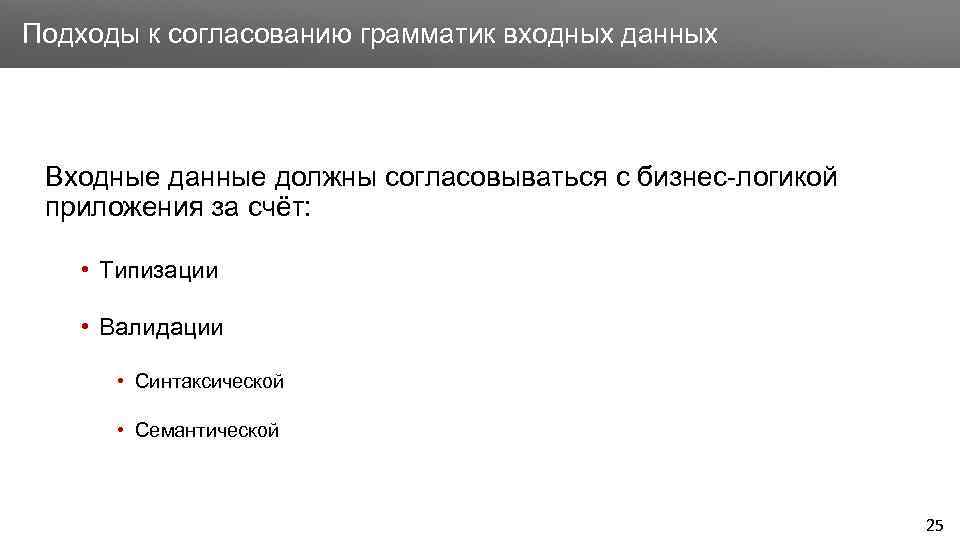 Подходы к согласованию грамматик входных данных

Входные данные должны согласовываться с бизнес-логикой приложения за счёт:

• Типизации

• Валидации

• Синтаксической

• Семантической

25